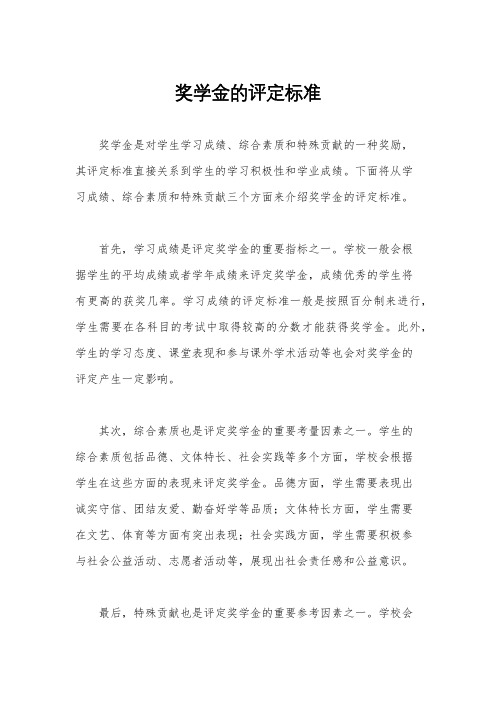 奖学金的评定标准

奖学金是对学生学习成绩、综合素质和特殊贡献的一种奖励，其评定标准直接关系到学生的学习积极性和学业成绩。下面将从学习成绩、综合素质和特殊贡献三个方面来介绍奖学金的评定标准。

首先，学习成绩是评定奖学金的重要指标之一。学校一般会根据学生的平均成绩或者学年成绩来评定奖学金，成绩优秀的学生将有更高的获奖几率。学习成绩的评定标准一般是按照百分制来进行，学生需要在各科目的考试中取得较高的分数才能获得奖学金。此外，学生的学习态度、课堂表现和参与课外学术活动等也会对奖学金的评定产生一定影响。

其次，综合素质也是评定奖学金的重要考量因素之一。学生的综合素质包括品德、文体特长、社会实践等多个方面，学校会根据学生在这些方面的表现来评定奖学金。品德方面，学生需要表现出诚实守信、团结友爱、勤奋好学等品质；文体特长方面，学生需要在文艺、体育等方面有突出表现；社会实践方面，学生需要积极参与社会公益活动、志愿者活动等，展现出社会责任感和公益意识。

最后，特殊贡献也是评定奖学金的重要参考因素之一。学校会